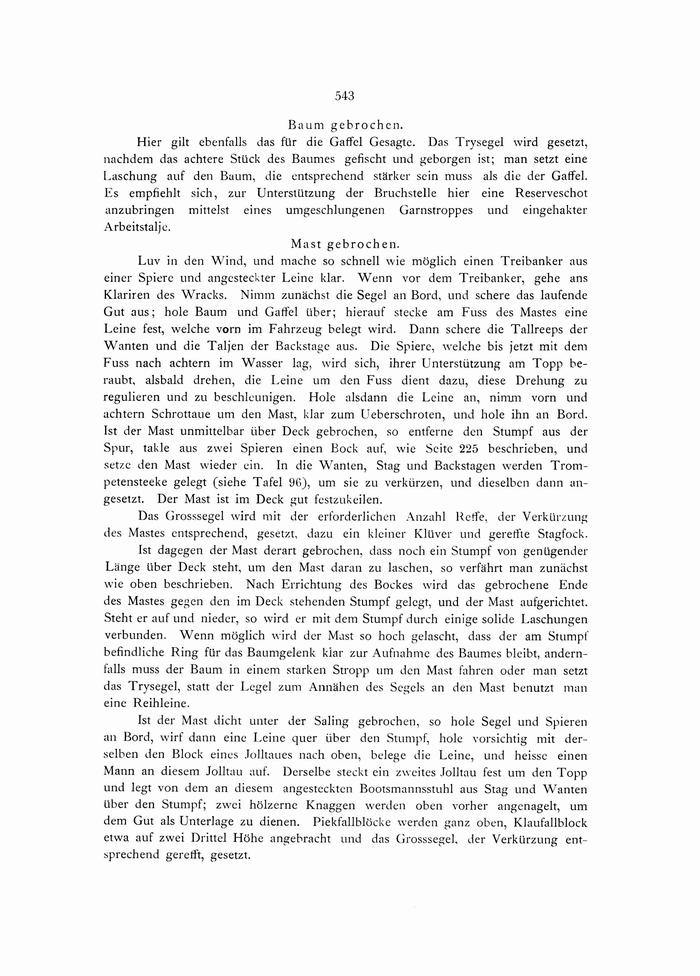 543

Baum gebrochen.

Hier gilt ebenfalls das für die Gaffel Gesagte. Das Trysegel wird gesetzt, nachdem das achtere Stück des Baumes gefischt und geborgen ist; man setzt eine Laschung auf den Baum, die entsprechend stärker sein muss als die der Gaffel. Es empfiehlt sich, zur Unterstützung der Bruchstelle hier eine Reserveschot anzubringen mittelst eines umgeschlungenen Garnstroppes und eingehakter Arbeitstalje.

Mast gebrochen.

Luv in den Wind, und mache so schnell wie möglich einen Treibanker aus einer Spiere und angesteckter Leine klar. Wenn vor dem Treibanker, gehe ans Klariren des Wracks. Nimm zunächst die Segel an Bord, und schere das laufende Gut aus; hole Baum und Gaffel über; hierauf stecke am Fuss des Mastes eine Leine fest, welche vorn im Fahrzeug belegt wird. Dann schere die Tallreeps der Wanten und die Taljen der Backstage aus. Die Spiere, welche bis jetzt mit dem Fuss nach achtern im Wasser lag, wird sich, ihrer Unterstützung am Topp beraubt, alsbald drehen, die Leine um den Fuss dient dazu, diese Drehung zu regulieren und zu beschleunigen. Hole alsdann die Leine an, nimm vorn und achtern Schrottaue um den Mast, klar zum Ueberschroten, und hole ihn an Bord. Ist der Mast unmittelbar über Deck gebrochen, so entferne den Stumpf aus der Spur, takle aus zwei Spieren einen Bock auf, wie Seite 225 beschrieben, und setze den Mast wieder ein. In die Wanten, Stag und Backstagen werden Trompetensteeke gelegt (siehe Tafel 96), um sie zu verkürzen, und dieselben dann angesetzt. Der Mast ist im Deck gut festzukeilen.

Das Grosssegel wird mit der erforderlichen Anzahl Reffe, der Verkürzung des Mastes entsprechend, gesetzt, dazu ein kleiner Klüver und gereffte Stagfock.

Ist dagegen der Mast derart gebrochen, dass noch ein Stumpf von genügender Länge über Deck steht, um den Mast daran zu laschen, so verfährt man zunächst wie oben beschrieben. Nach Errichtung des Bockes wird das gebrochene Ende des Mastes gegen den im Deck stehenden Stumpf gelegt, und der Mast aufgerichtet. Steht er auf und nieder, so wird er mit dem Stumpf durch einige solide Laschungen verbunden. Wenn möglich wird der Mast so hoch gelascht, dass der am Stumpf befindliche Ring für das Baumgelenk klar zur Aufnahme des Baumes bleibt, andernfalls muss der Baum in einem starken Stropp um den Mast fahren oder man setzt das Trysegel, statt der Legel zum Annähen des Segels an den Mast benutzt man eine Reihleine.

Ist der Mast dicht unter der Saling gebrochen, so hole Segel und Spieren an Bord, wirf dann eine Leine quer über den Stumpf, hole vorsichtig mit derselben den Block eines Jolltaues nach oben, belege die Leine, und heisse einen Mann an diesem Jolltau auf. Derselbe steckt ein zweites Jolltau fest um den Topp und legt von dem an diesem angesteckten Bootsmannsstuhl aus Stag und Wanten über den Stumpf; zwei hölzerne Knaggen werden oben vorher angenagelt, um dem Gut als Unterlage zu dienen. Piekfallblöcke werden ganz oben, Klaufallblock etwa auf zwei Drittel Höhe angebracht und das Grosssegel, der Verkürzung entsprechend gerefft, gesetzt.